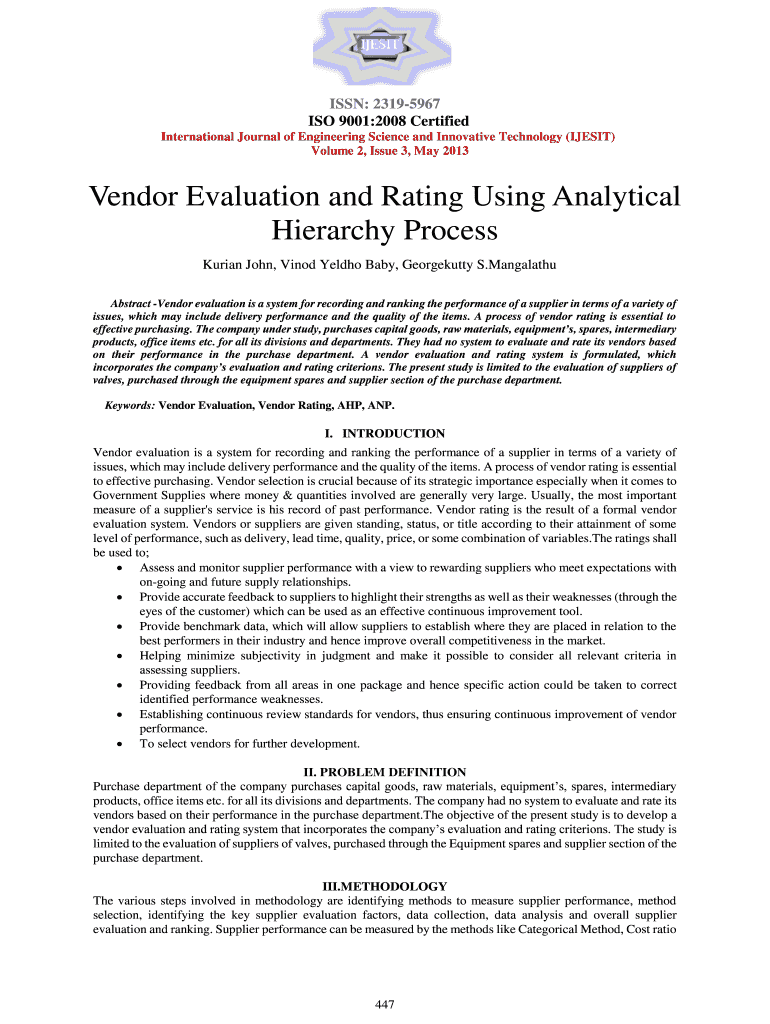 IJESIT

ISSN: 2319-5967
ISO 9001:2008 Certified
International Journal of Engineering Science and Innovative Technology (IJESIT)
Volume 2, Issue 3, May 2013

Vendor Evaluation and Rating Using Analytical Hierarchy Process

Kurian John, Vinod Yeldho Baby, Georgekutty S.Mangalathu

Abstract -Vendor evaluation is a system for recording and ranking the performance of a supplier in terms of a variety of issues, which may include delivery performance and the quality of the items. A process of vendor rating is essential to effective purchasing. The company under study, purchases capital goods, raw materials, equipment's, spares, intermediary products, office items etc. for all its divisions and departments. They had no system to evaluate and rate its vendors based on their performance in the purchase department. A vendor evaluation and rating system is formulated, which incorporates the company's evaluation and rating criterions. The present study is limited to the evaluation of suppliers of valves, purchased through the equipment spares and supplier section of the purchase department.

Keywords: Vendor Evaluation, Vendor Rating, AHP, ANP.

I. INTRODUCTION

Vendor evaluation is a system for recording and ranking the performance of a supplier in terms of a variety of issues, which may include delivery performance and the quality of the items. A process of vendor rating is essential to effective purchasing. Vendor selection is crucial because of its strategic importance especially when it comes to Government Supplies where money & quantities involved are generally very large. Usually, the most important measure of a supplier's service is his record of past performance. Vendor rating is the result of a formal vendor evaluation system. Vendors or suppliers are given standing, status, or title according to their attainment of some level of performance, such as delivery, lead time, quality, price, or some combination of variables.The ratings shall be used to;
• Assess and monitor supplier performance with a view to rewarding suppliers who meet expectations with on-going and future supply relationships.
• Provide accurate feedback to suppliers to highlight their strengths as well as their weaknesses (through the eyes of the customer) which can be used as an effective continuous improvement tool.
• Provide benchmark data, which will allow suppliers to establish where they are placed in relation to the best performers in their industry and hence improve overall competitiveness in the market.
• Helping minimize subjectivity in judgment and make it possible to consider all relevant criteria in assessing suppliers.
• Providing feedback from all areas in one package and hence specific action could be taken to correct identified performance weaknesses.
• Establishing continuous review standards for vendors, thus ensuring continuous improvement of vendor performance.
• To select vendors for further development.

II. PROBLEM DEFINITION

Purchase department of the company purchases capital goods, raw materials, equipment's, spares, intermediary products, office items etc. for all its divisions and departments. The company had no system to evaluate and rate its vendors based on their performance in the purchase department.The objective of the present study is to develop a vendor evaluation and rating system that incorporates the company's evaluation and rating criterions. The study is limited to the evaluation of suppliers of valves, purchased through the Equipment spares and supplier section of the purchase department.

III.METHODOLOGY

The various steps involved in methodology are identifying methods to measure supplier performance, method selection, identifying the key supplier evaluation factors, data collection, data analysis and overall supplier evaluation and ranking. Supplier performance can be measured by the methods like Categorical Method, Cost ratio

447